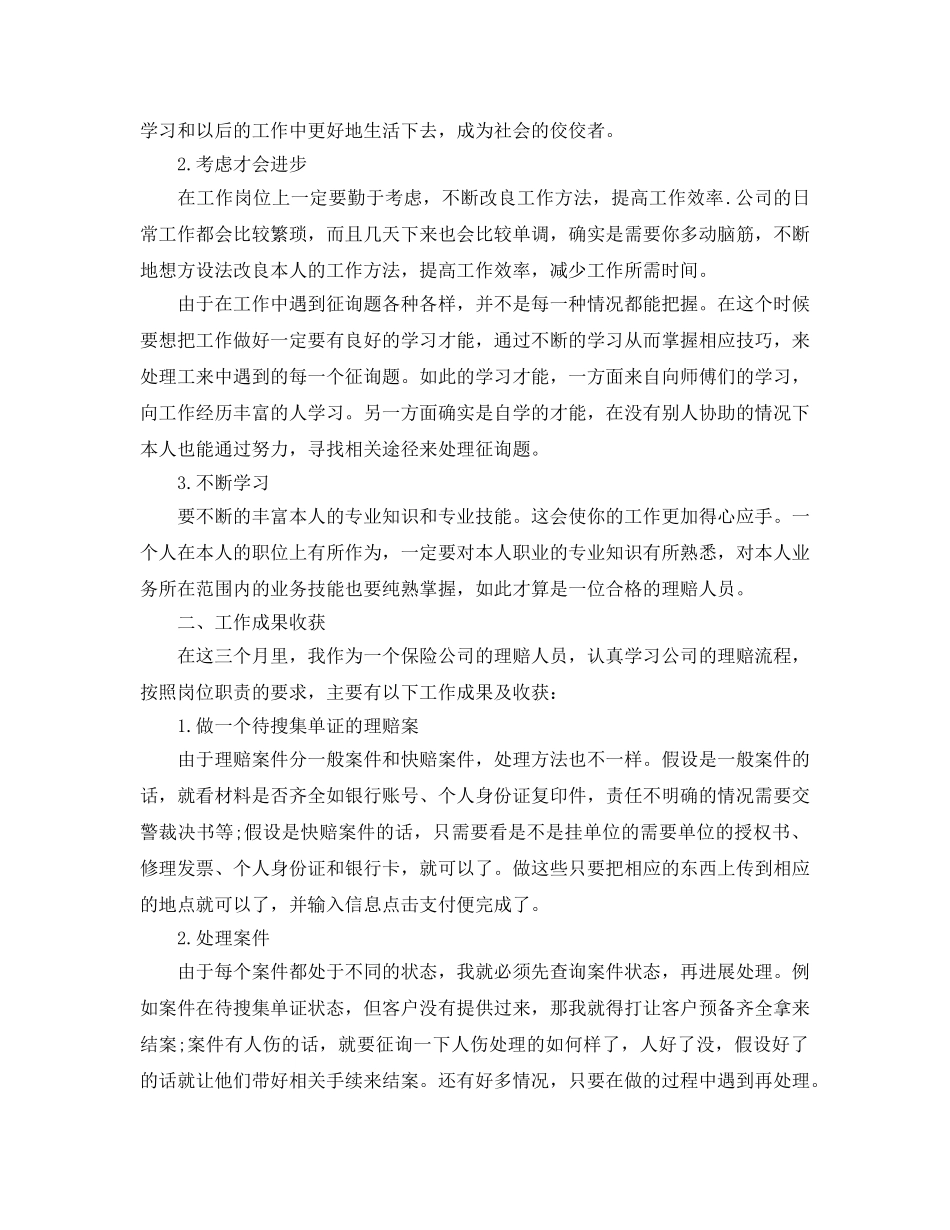 学习和以后的工作中更好地生活下去，成为社会的佼佼者。

2.考虑才会进步

在工作岗位上一定要勤于考虑，不断改良工作方法，提高工作效率.公司的日常工作都会比较繁琐，而且几天下来也会比较单调，确实是需要你多动脑筋，不断地想方设法改良本人的工作方法，提高工作效率，减少工作所需时间。

由于在工作中遇到征询题各种各样，并不是每一种情况都能把握。在这个时候要想把工作做好一定要有良好的学习才能，通过不断的学习从而掌握相应技巧，来处理工来中遇到的每一个征询题。如此的学习才能，一方面来自向师傅们的学习，向工作经历丰富的人学习。另一方面确实是自学的才能，在没有别人协助的情况下本人也能通过努力，寻找相关途径来处理征询题。

3.不断学习

要不断的丰富本人的专业知识和专业技能。这会使你的工作更加得心应手。一个人在本人的职位上有所作为，一定要对本人职业的专业知识有所熟悉，对本人业务所在范围内的业务技能也要纯熟掌握，如此才算是一位合格的理赔人员。

二、工作成果收获

在这三个月里，我作为一个保险公司的理赔人员，认真学习公司的理赔流程，按照岗位职责的要求，主要有以下工作成果及收获：

1.做一个待搜集单证的理赔案

由于理赔案件分一般案件和快赔案件，处理方法也不一样。假设是一般案件的话，就看材料是否齐全如银行账号、个人身份证复印件，责任不明确的情况需要交警裁决书等;假设是快赔案件的话，只需要看是不是挂单位的需要单位的授权书、修理发票、个人身份证和银行卡，就可以了。做这些只要把相应的东西上传到相应的地点就可以了，并输入信息点击支付便完成了。

2.处理案件

由于每个案件都处于不同的状态，我就必须先查询案件状态，再进展处理。例如案件在待搜集单证状态，但客户没有提供过来，那我就得打让客户预备齐全拿来结案;案件有人伤的话，就要征询一下人伤处理的如何样了，人好了没，假设好了的话就让他们带好相关手续来结案。还有好多情况，只要在做的过程中遇到再处理。